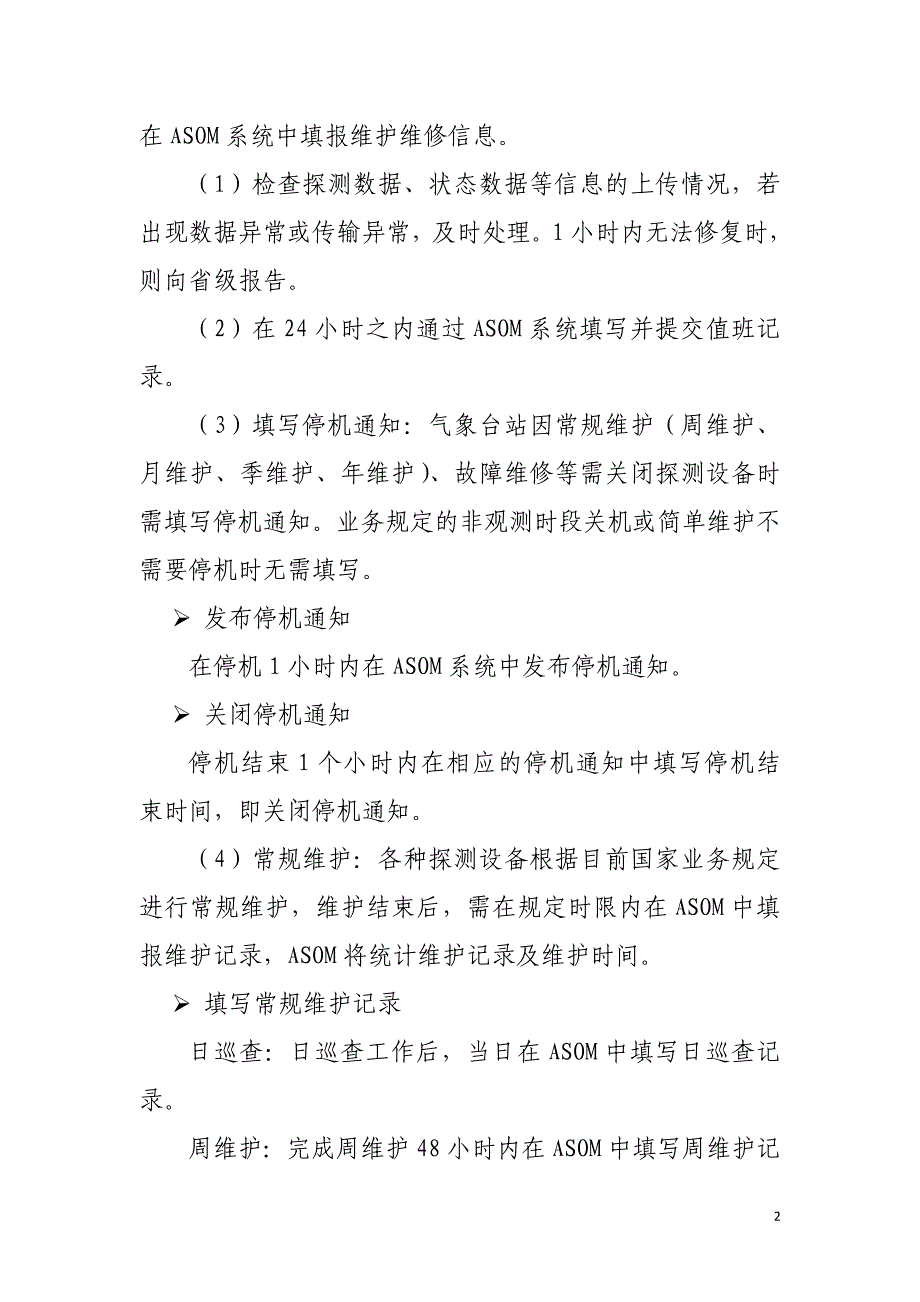 在 ASOM 系统中填报维护维修信息。

（1）检查探测数据、状态数据等信息的上传情况，若出现数据异常或传输异常，及时处理。1 小时内无法修复时，则向省级报告。

（2）在 24 小时之内通过 ASOM 系统填写并提交值班记录。

（3）填写停机通知：气象台站因常规维护（周维护、月维护、季维护、年维护）、故障维修等需关闭探测设备时需填写停机通知。业务规定的非观测时段关机或简单维护不需要停机时无需填写。

➢ 发布停机通知

在停机 1 小时内在 ASOM 系统中发布停机通知。

➢ 关闭停机通知

停机结束 1 个小时内在相应的停机通知中填写停机结束时间，即关闭停机通知。

（4）常规维护：各种探测设备根据目前国家业务规定进行常规维护，维护结束后，需在规定时限内在 ASOM 中填报维护记录，ASOM 将统计维护记录及维护时间。

➢ 填写常规维护记录

日巡查：日巡查工作后，当日在 ASOM 中填写日巡查记录。

周维护：完成周维护 48 小时内在 ASOM 中填写周维护记

2